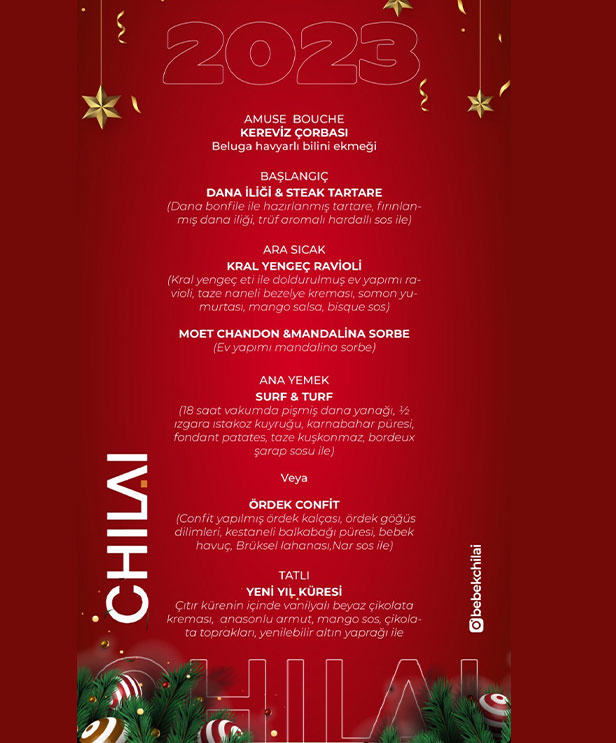 2023

AMUSE BOUCHE
KEREVİZ ÇORBASI
Beluga havyarlı bilini ekmeği

BAŞLANGIÇ
DANA İLİĞİ & STEAK TARTARE
(Dana bonfile ile hazırlanmış tartare, fırınlanmış dana iliği, trüf aromalı hardallı sos ile)

ARA SICAK
KRAL YENGEÇ RAVİOLİ
(Kral yengeç eti ile doldurulmuş ev yapımı ravioli, taze naneli bezelye kreması, somon yumurtası, mango salsa, bisque sos)

MOET CHANDON &MANDALİNA SORBE
(Ev yapımı mandalina sorbe)

ANA YEMEK
SURF & TURF
(18 saat vakumda pişmiş dana yanağı, ½ ızgara ıstakoz kuyruğu, karnabahar püresi, fondant patates, taze kuşkonmaz, bordeux şarap sosu ile)

Veya

ÖRDEK CONFİT
(Confit yapılmış ördek kalçası, ördek göğüs dilimleri, kestaneli balkabağı püresi, bebek havuç, Brüksel lahanası,Nar sos ile)

TATLI
YENİ YIL KÜRESİ
Çıtır kürenin içinde vanilyalı beyaz çikolata kreması, anasonlu armut, mango sos, çikolata toprakları, yenilebilir altın yaprağı ile

CHILAI

bebekchilai

CHILAI